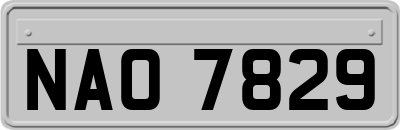 NAO 7829